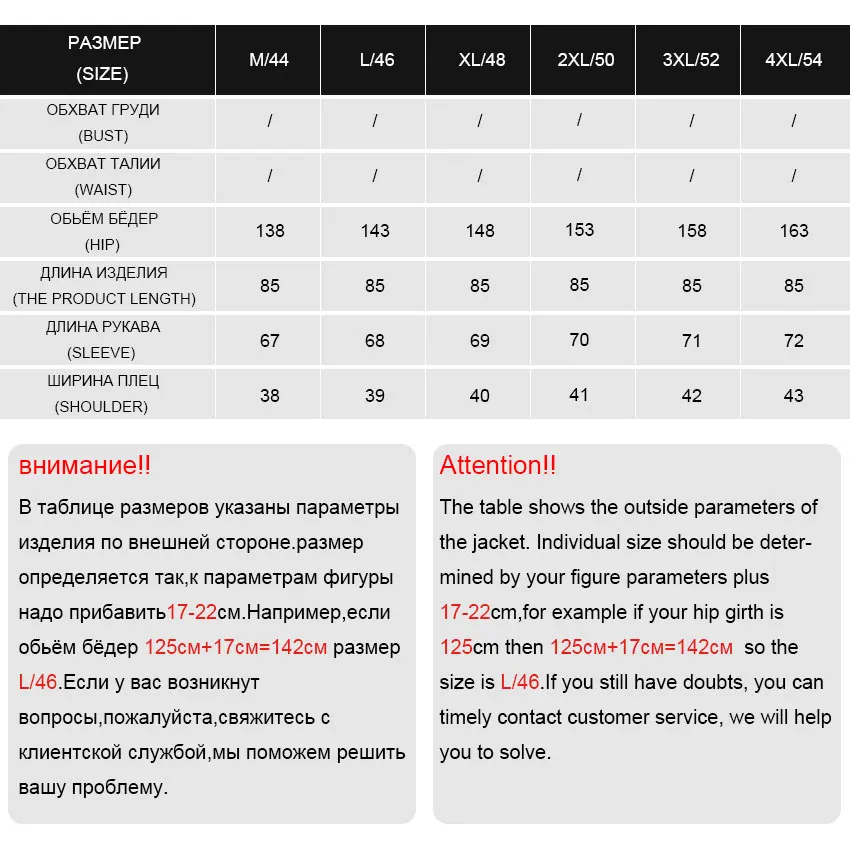 | РАЗМЕР (SIZE) | M/44 | L/46 | XL/48 | 2XL/50 | 3XL/52 | 4XL/54 |
|---|---|---|---|---|---|---|
| ОБХВАТ ГРУДИ (BUST) | / | / | / | / | / | / |
| ОБХВАТ ТАЛИИ (WAIST) | / | / | / | / | / | / |
| ОБЬЁМ БЁДЕР (HIP) | 138 | 143 | 148 | 153 | 158 | 163 |
| ДЛИНА ИЗДЕЛИЯ (THE PRODUCT LENGTH) | 85 | 85 | 85 | 85 | 85 | 85 |
| ДЛИНА РУКАВА (SLEEVE) | 67 | 68 | 69 | 70 | 71 | 72 |
| ШИРИНА ПЛЕЦ (SHOULDER) | 38 | 39 | 40 | 41 | 42 | 43 |

внимание!!

В таблице размеров указаны параметры изделия по внешней стороне.размер определяется так,к параметрам фигуры надо прибавить17-22см.Например,если обьём бёдер 125см+17см=142см размер L/46.Если у вас возникнут вопросы,пожалуйста,свяжитесь с клиентской службой,мы поможем решить вашу проблему.

Attention!!

The table shows the outside parameters of the jacket. Individual size should be determined by your figure parameters plus 17-22cm,for example if your hip girth is 125cm then 125см+17см=142см so the size is L/46.If you still have doubts, you can timely contact customer service, we will help you to solve.